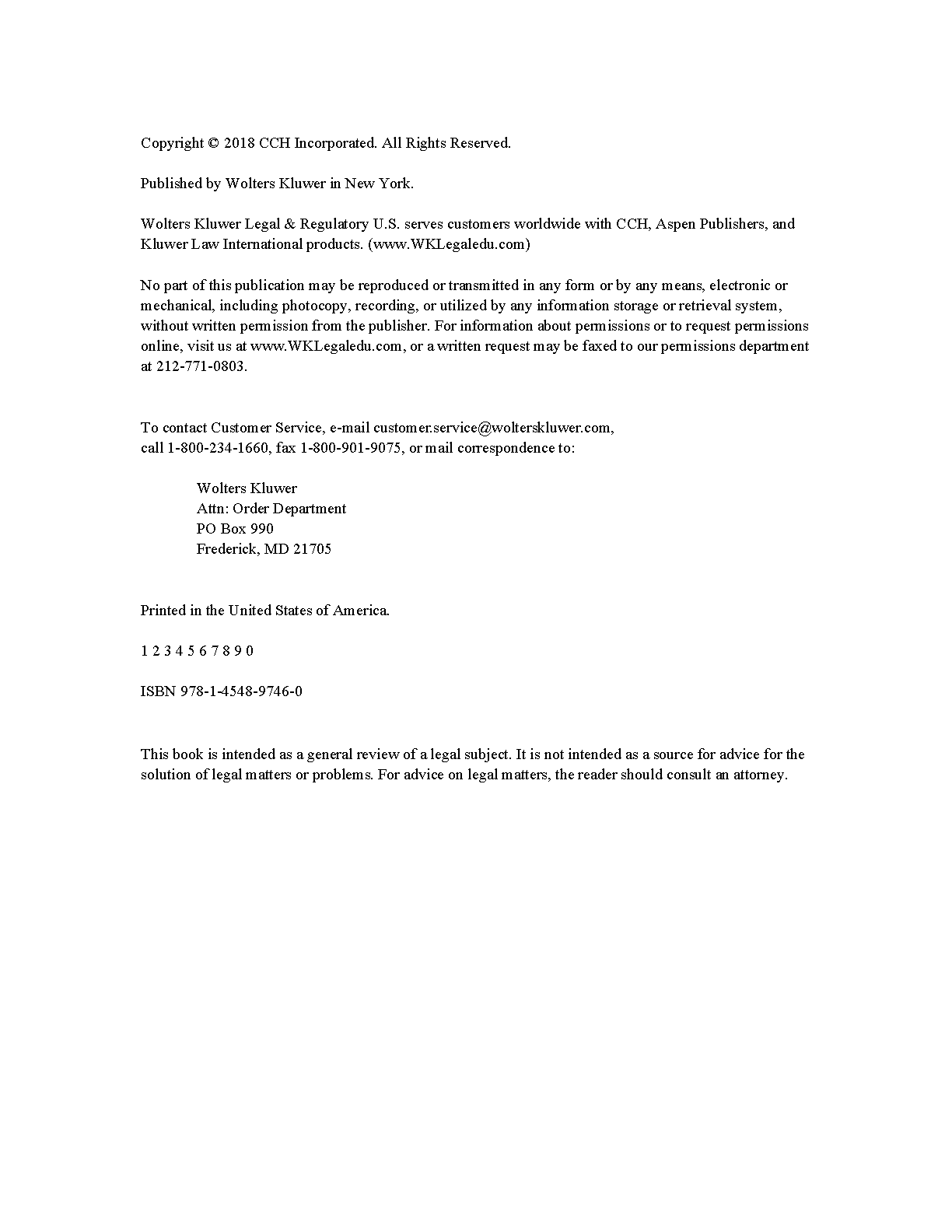 Copyright © 2018 CCH Incorporated. All Rights Reserved.

Published by Wolters Kluwer in New York.

Wolters Kluwer Legal & Regulatory U.S. serves customers worldwide with CCH, Aspen Publishers, and Kluwer Law International products. (www.WKLegaledu.com)

No part of this publication may be reproduced or transmitted in any form or by any means, electronic or mechanical, including photocopy, recording, or utilized by any information storage or retrieval system, without written permission from the publisher. For information about permissions or to request permissions online, visit us at www.WKLegaledu.com, or a written request may be faxed to our permissions department at 212-771-0803.

To contact Customer Service, e-mail customer.service@wolterskluwer.com,
call 1-800-234-1660, fax 1-800-901-9075, or mail correspondence to:

Wolters Kluwer
Attn: Order Department
PO Box 990
Frederick, MD 21705

Printed in the United States of America.

1 2 3 4 5 6 7 8 9 0

ISBN 978-1-4548-9746-0

This book is intended as a general review of a legal subject. It is not intended as a source for advice for the solution of legal matters or problems. For advice on legal matters, the reader should consult an attorney.